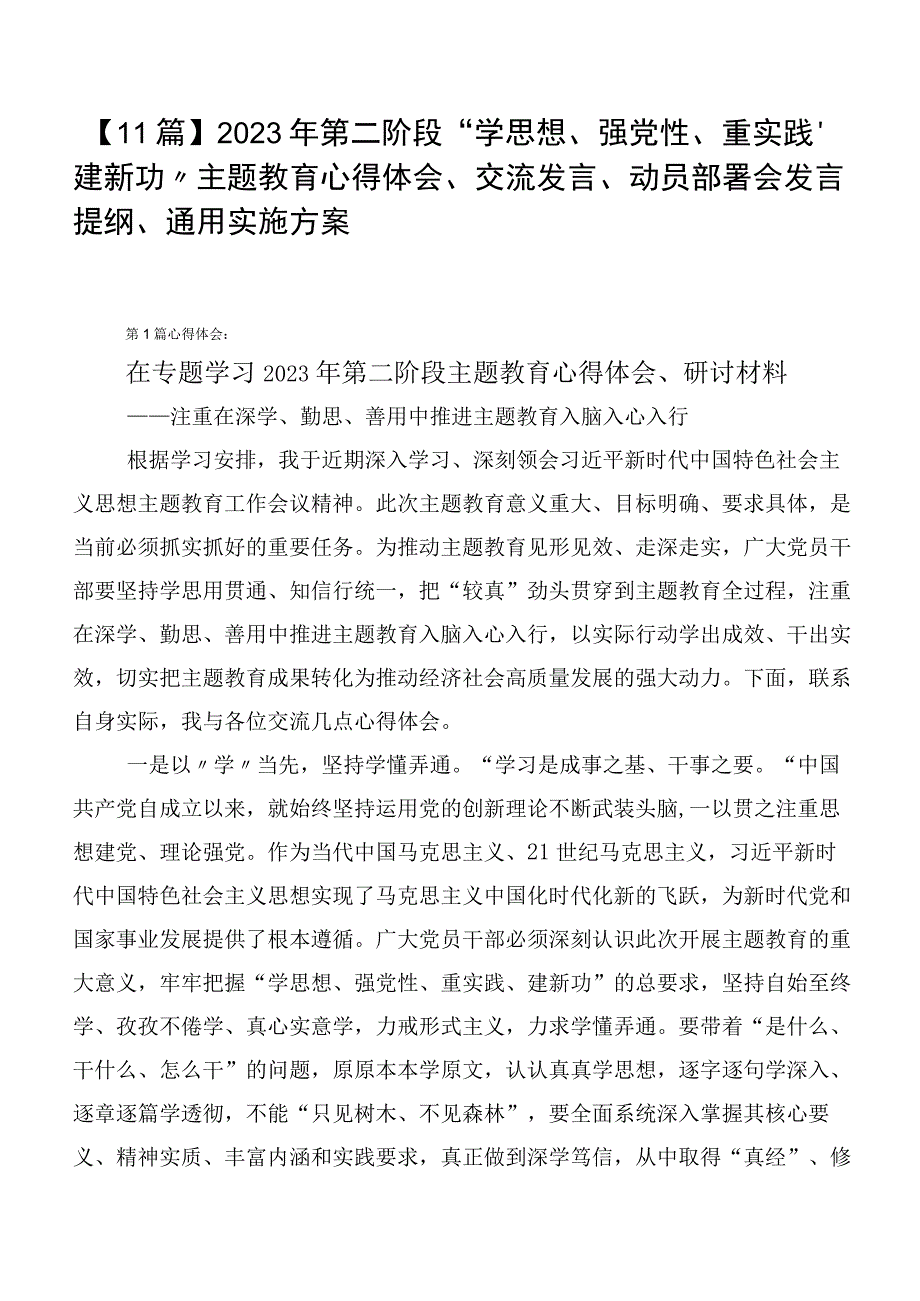 【11篇】2023年第二阶段“学思想、强党性、重实践'建新功〃主题教育心得体会、交流发言、动员部署会发言提纲、通用实施方案

第1篇心得体会：

在专题学习2023年第二阶段主题教育心得体会、研讨材料
——注重在深学、勤思、善用中推进主题教育入脑入心入行

根据学习安排，我于近期深入学习、深刻领会习近平新时代中国特色社会主义思想主题教育工作会议精神。此次主题教育意义重大、目标明确、要求具体，是当前必须抓实抓好的重要任务。为推动主题教育见形见效、走深走实，广大党员干部要坚持学思用贯通、知信行统一，把“较真”劲头贯穿到主题教育全过程，注重在深学、勤思、善用中推进主题教育入脑入心入行，以实际行动学出成效、干出实效，切实把主题教育成果转化为推动经济社会高质量发展的强大动力。下面，联系自身实际，我与各位交流几点心得体会。

一是以〃学〃当先，坚持学懂弄通。“学习是成事之基、干事之要。“中国共产党自成立以来，就始终坚持运用党的创新理论不断武装头脑，一以贯之注重思想建党、理论强党。作为当代中国马克思主义、21世纪马克思主义，习近平新时代中国特色社会主义思想实现了马克思主义中国化时代化新的飞跃，为新时代党和国家事业发展提供了根本遵循。广大党员干部必须深刻认识此次开展主题教育的重大意义，牢牢把握“学思想、强党性、重实践、建新功”的总要求，坚持自始至终学、孜孜不倦学、真心实意学，力戒形式主义，力求学懂弄通。要带着“是什么、干什么、怎么干”的问题，原原本本学原文，认认真真学思想，逐字逐句学深入、逐章逐篇学透彻，不能“只见树木、不见森林”，要全面系统深入掌握其核心要义、精神实质、丰富内涵和实践要求，真正做到深学笃信，从中取得“真经”、修